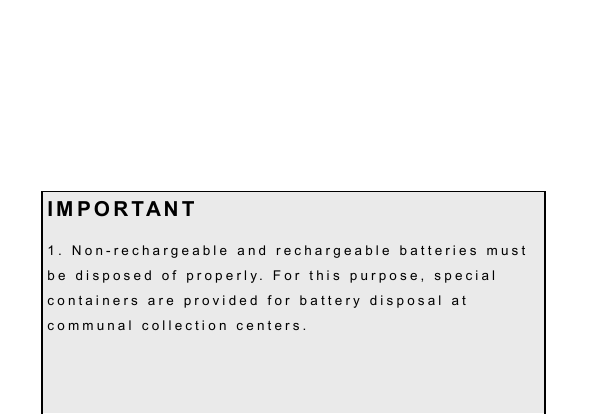 IMPORTANT

1. Non-rechargeable and rechargeable batteries must be disposed of properly. For this purpose, special containers are provided for battery disposal at communal collection centers.